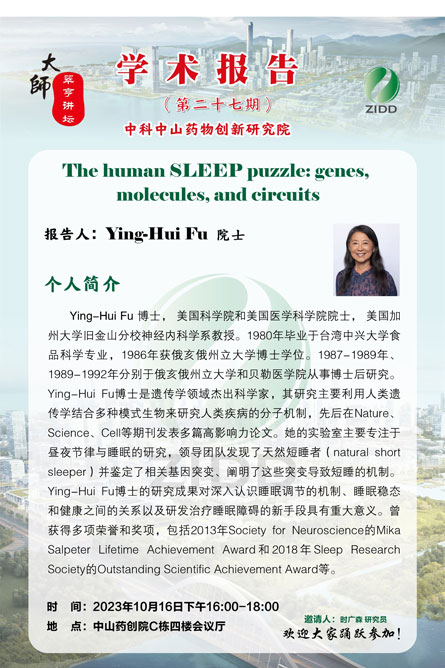 大師
翠亨讲坛

学术报告
（第二十七期）
中科中山药物创新研究院

ZIDD

The human SLEEP puzzle: genes, molecules, and circuits

报告人：Ying-Hui Fu 院士

个人简介

Ying-Hui Fu 博士，美国科学院和美国医学科学院院士，美国加州大学旧金山分校神经内科学系教授。1980年毕业于台湾中兴大学食品科学专业，1986年获俄亥俄州立大学博士学位。1987-1989年、1989-1992年分别于俄亥俄州立大学和贝勒医学院从事博士后研究。Ying-Hui Fu博士是遗传学领域杰出科学家，其研究主要利用人类遗传学结合多种模式生物来研究人类疾病的分子机制，先后在Nature、Science、Cell等期刊发表多篇高影响力论文。她的实验室主要专注于昼夜节律与睡眠的研究，领导团队发现了天然短睡者（natural short sleeper）并鉴定了相关基因突变、阐明了这些突变导致短睡的机制。Ying-Hui Fu博士的研究成果对深入认识睡眠调节的机制、睡眠稳态和健康之间的关系以及研发治疗睡眠障碍的新手段具有重大意义。曾获得多项荣誉和奖项，包括2013年Society for Neuroscience的Mika Salpeter Lifetime Achievement Award和2018年Sleep Research Society的Outstanding Scientific Achievement Award等。

时　间：2023年10月16日下午16:00-18:00
地　点：中山药创院C栋四楼会议厅

邀请人：时广森 研究员
欢迎大家踊跃参加！